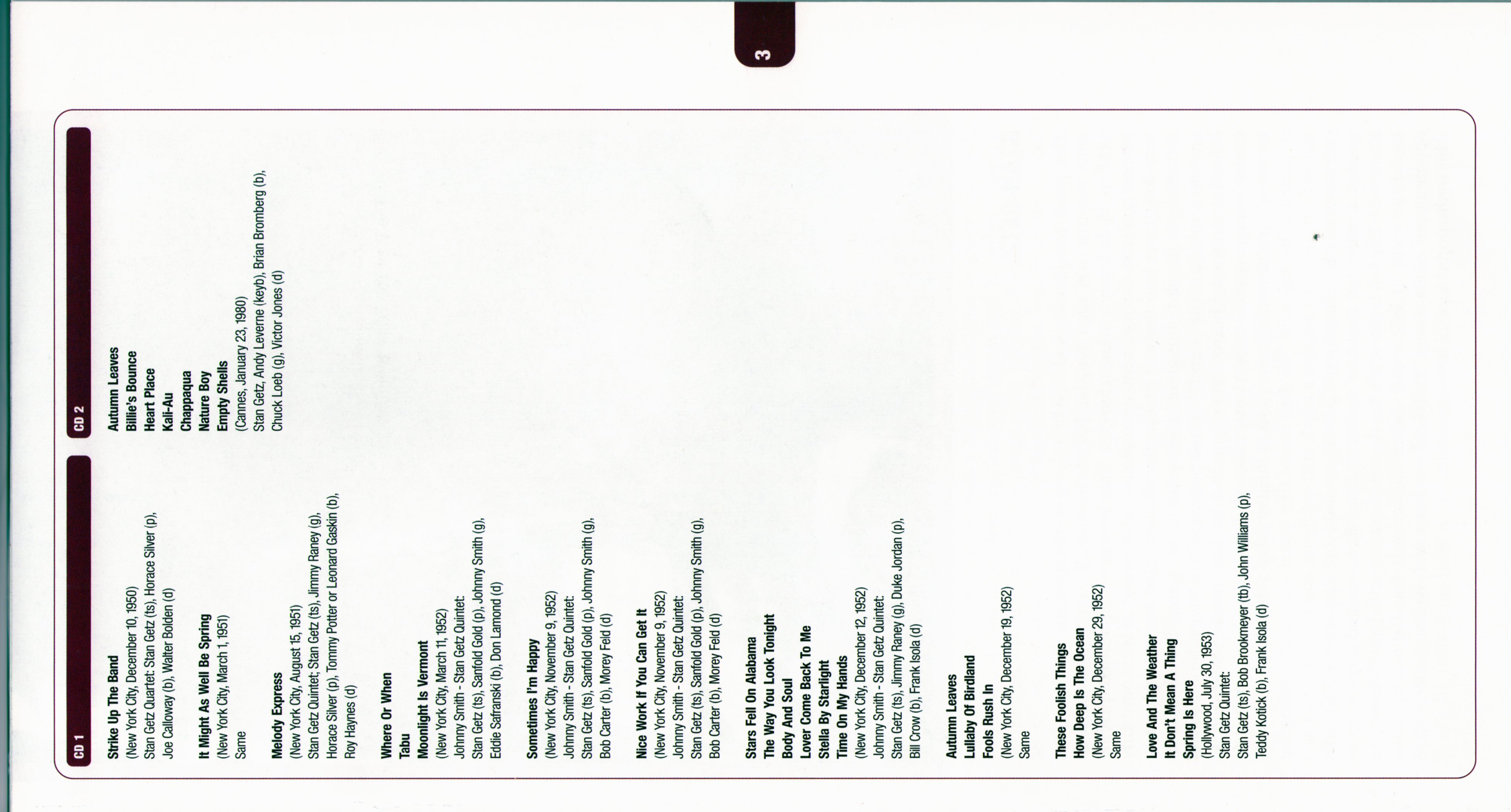 3

CD 1

Strike Up The Band
(New York City, December 10, 1950)
Stan Getz Quartet: Stan Getz (ts), Horace Silver (p),
Joe Calloway (b), Walter Bolden (d)

It Might As Well Be Spring
(New York City, March 1, 1951)
Same

Melody Express
(New York City, August 15, 1951)
Stan Getz Quintet: Stan Getz (ts), Jimmy Raney (g),
Horace Silver (p), Tommy Potter or Leonard Gaskin (b),
Roy Haynes (d)

Where Or When
Tabu
Moonlight Is Vermont
(New York City, March 11, 1952)
Johnny Smith - Stan Getz Quintet:
Stan Getz (ts), Sanfold Gold (p), Johnny Smith (g),
Eddie Safranski (b), Don Lamond (d)

Sometimes I'm Happy
(New York City, November 9, 1952)
Johnny Smith - Stan Getz Quintet:
Stan Getz (ts), Sanfold Gold (p), Johnny Smith (g),
Bob Carter (b), Morey Feld (d)

Nice Work If You Can Get It
(New York City, November 9, 1952)
Johnny Smith - Stan Getz Quintet:
Stan Getz (ts), Sanfold Gold (p), Johnny Smith (g),
Bob Carter (b), Morey Feld (d)

Stars Fell On Alabama
The Way You Look Tonight
Body And Soul
Lover Come Back To Me
Stella By Starlight
Time On My Hands
(New York City, December 12, 1952)
Johnny Smith - Stan Getz Quintet:
Stan Getz (ts), Jimmy Raney (g), Duke Jordan (p),
Bill Crow (b), Frank Isola (d)

Autumn Leaves
Lullaby Of Birdland
Fools Rush In
(New York City, December 19, 1952)
Same

These Foolish Things
How Deep Is The Ocean
(New York City, December 29, 1952)
Same

Love And The Weather
It Don't Mean A Thing
Spring Is Here
(Hollywood, July 30, 1953)
Stan Getz Quintet:
Stan Getz (ts), Bob Brookmeyer (tb), John Williams (p),
Teddy Kotick (b), Frank Isola (d)

CD 2

Autumn Leaves
Billie's Bounce
Heart Place
Kali-Au
Chappaqua
Nature Boy
Empty Shells
(Cannes, January 23, 1980)
Stan Getz, Andy Leverne (keyb), Brian Bromberg (b),
Chuck Loeb (g), Victor Jones (d)